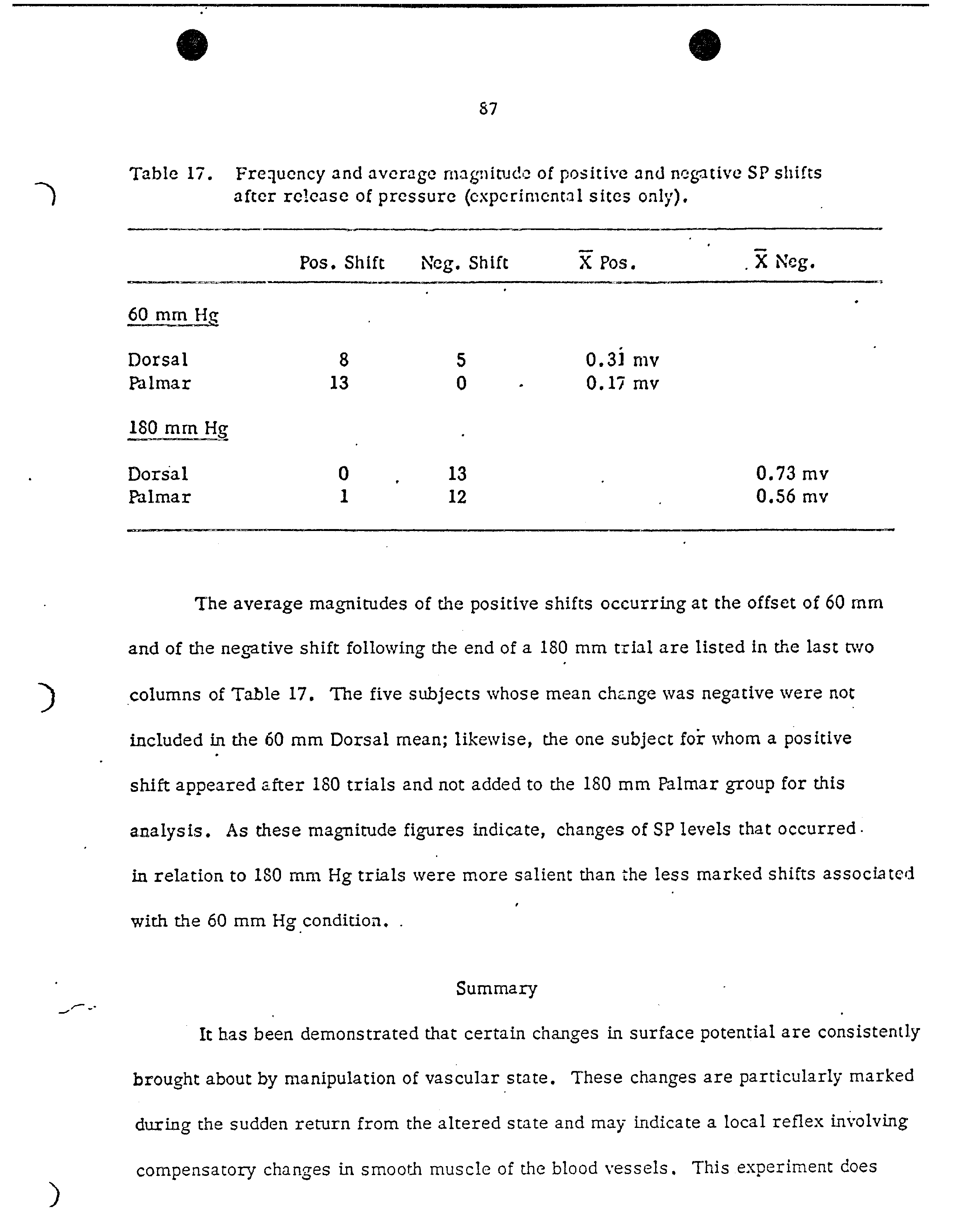 87

Table 17. Frequency and average magnitude of positive and negative SP shifts after release of pressure (experimental sites only).

| | Pos. Shift | Neg. Shift | $\overline{X}$ Pos. | $\overline{X}$ Neg. |
|---|---|---|---|---|
| 60 mm Hg | | | | |
| Dorsal | 8 | 5 | 0.31 mv | |
| Palmar | 13 | 0 | 0.17 mv | |
| 180 mm Hg | | | | |
| Dorsal | 0 | 13 | | 0.73 mv |
| Palmar | 1 | 12 | | 0.56 mv |

The average magnitudes of the positive shifts occurring at the offset of 60 mm and of the negative shift following the end of a 180 mm trial are listed in the last two columns of Table 17. The five subjects whose mean change was negative were not included in the 60 mm Dorsal mean; likewise, the one subject for whom a positive shift appeared after 180 trials and not added to the 180 mm Palmar group for this analysis. As these magnitude figures indicate, changes of SP levels that occurred in relation to 180 mm Hg trials were more salient than the less marked shifts associated with the 60 mm Hg condition.

Summary

It has been demonstrated that certain changes in surface potential are consistently brought about by manipulation of vascular state. These changes are particularly marked during the sudden return from the altered state and may indicate a local reflex involving compensatory changes in smooth muscle of the blood vessels. This experiment does